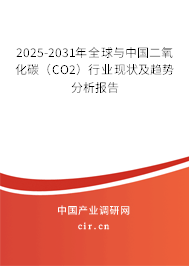 2025-2031年全球与中国二氧化碳（CO2）行业现状及趋势分析报告

中国产业调研网

cir.cn